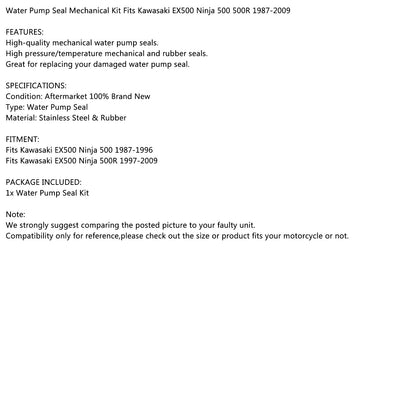 Water Pump Seal Mechanical Kit Fits Kawasaki EX500 Ninja 500 500R 1987-2009

FEATURES:
High-quality mechanical water pump seals.
High pressure/temperature mechanical and rubber seals.
Great for replacing your damaged water pump seal.

SPECIFICATIONS:
Condition: Aftermarket 100% Brand New
Type: Water Pump Seal
Material: Stainless Steel & Rubber

FITMENT:
Fits Kawasaki EX500 Ninja 500 1987-1996
Fits Kawasaki EX500 Ninja 500R 1997-2009

PACKAGE INCLUDED:
1x Water Pump Seal Kit

Note:
We strongly suggest comparing the posted picture to your faulty unit.
Compatibility only for reference,please check out the size or product fits your motorcycle or not.